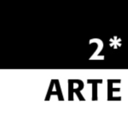 2*
ARTE